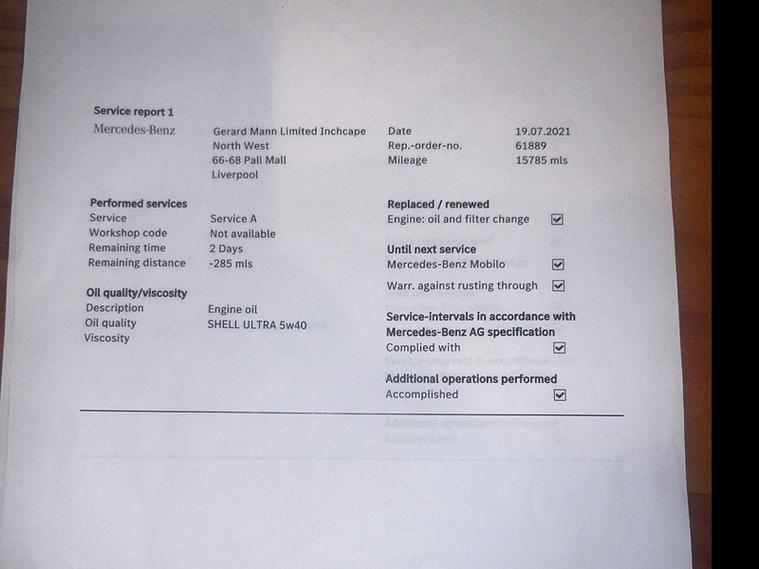 Service report 1

Mercedes-Benz

Gerard Mann Limited Inchcape
North West
66-68 Pall Mall
Liverpool

Date 19.07.2021
Rep.-order-no. 61889
Mileage 15785 mls

Performed services
Service Service A
Workshop code Not available
Remaining time 2 Days
Remaining distance -285 mls

Oil quality/viscosity
Description Engine oil
Oil quality SHELL ULTRA 5w40
Viscosity

Replaced / renewed
Engine: oil and filter change ☑

Until next service
Mercedes-Benz Mobilo ☑
Warr. against rusting through ☑

Service-intervals in accordance with Mercedes-Benz AG specification
Complied with ☑

Additional operations performed
Accomplished ☑